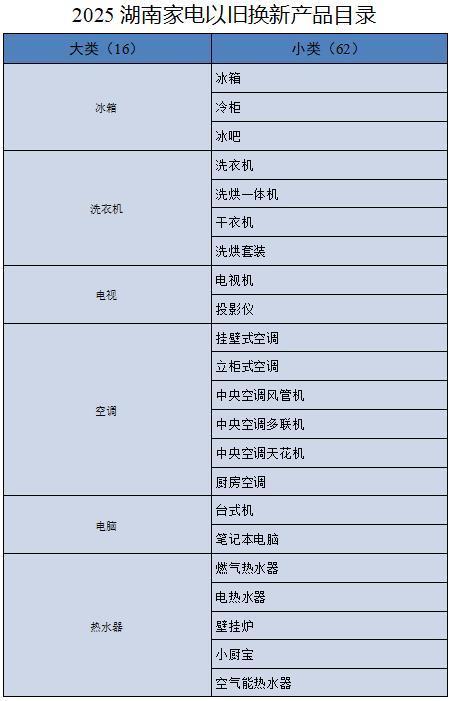 2025湖南家电以旧换新产品目录

| 大类（16） | 小类（62） |
|---|---|
| 冰箱 | 冰箱 |
| | 冷柜 |
| | 冰吧 |
| 洗衣机 | 洗衣机 |
| | 洗烘一体机 |
| | 干衣机 |
| | 洗烘套装 |
| 电视 | 电视机 |
| | 投影仪 |
| 空调 | 挂壁式空调 |
| | 立柜式空调 |
| | 中央空调风管机 |
| | 中央空调多联机 |
| | 中央空调天花机 |
| | 厨房空调 |
| 电脑 | 台式机 |
| | 笔记本电脑 |
| 热水器 | 燃气热水器 |
| | 电热水器 |
| | 壁挂炉 |
| | 小厨宝 |
| | 空气能热水器 |